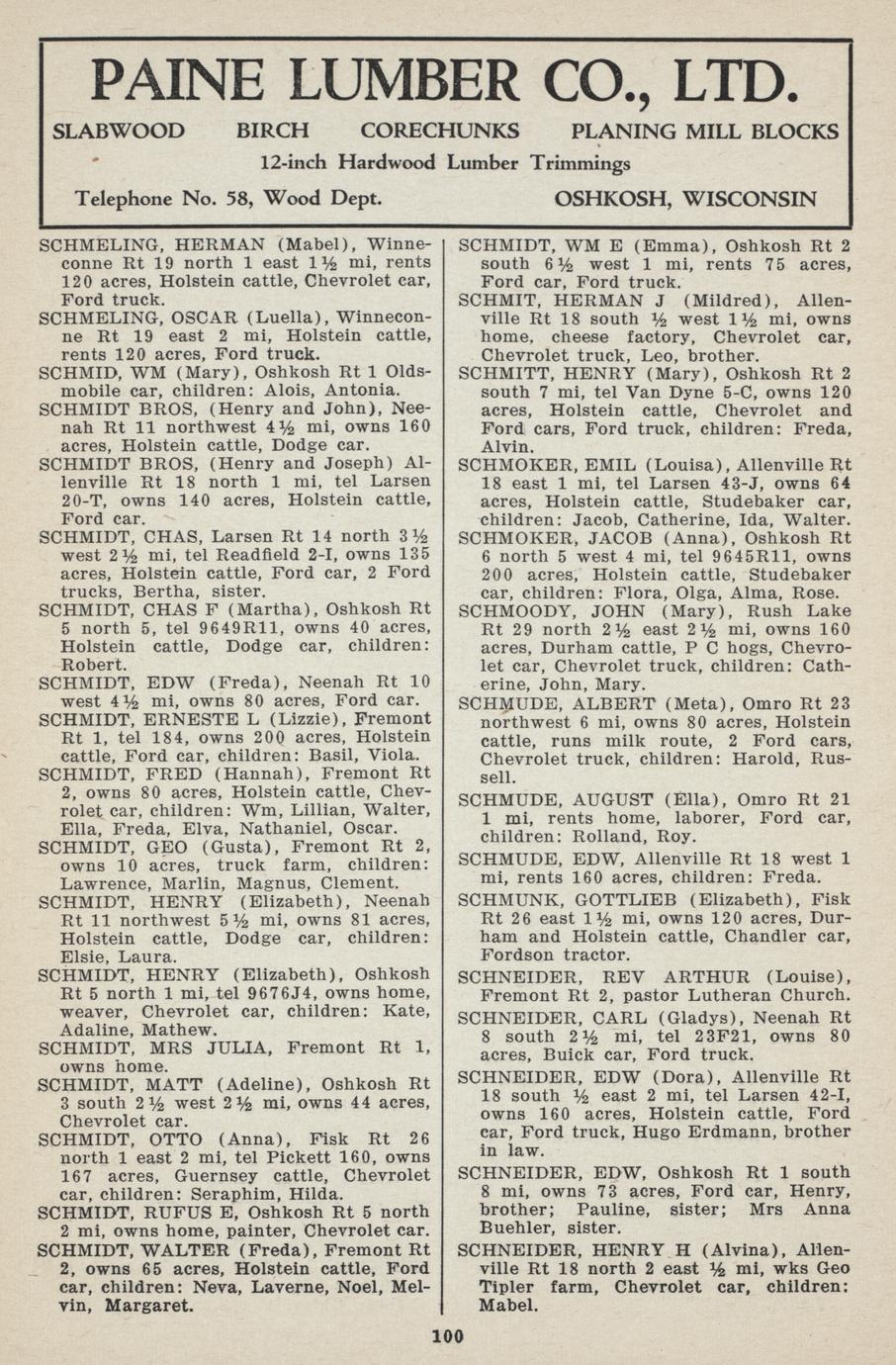 PAINE LUMBER CO., LTD.

SLABWOOD BIRCH CORECHUNKS PLANING MILL BLOCKS

12-inch Hardwood Lumber Trimmings

Telephone No. 58, Wood Dept. OSHKOSH, WISCONSIN

SCHMELING, HERMAN (Mabel), Winneconne Rt 19 north 1 east 1½ mi, rents 120 acres, Holstein cattle, Chevrolet car, Ford truck.

SCHMELING, OSCAR (Luella), Winneconne Rt 19 east 2 mi, Holstein cattle, rents 120 acres, Ford truck.

SCHMID, WM (Mary), Oshkosh Rt 1 Oldsmobile car, children: Alois, Antonia.

SCHMIDT BROS, (Henry and John), Neenah Rt 11 northwest 4½ mi, owns 160 acres, Holstein cattle, Dodge car.

SCHMIDT BROS, (Henry and Joseph) Allenville Rt 18 north 1 mi, tel Larsen 20-T, owns 140 acres, Holstein cattle, Ford car.

SCHMIDT, CHAS, Larsen Rt 14 north 3½ west 2½ mi, tel Readfield 2-I, owns 135 acres, Holstein cattle, Ford car, 2 Ford trucks, Bertha, sister.

SCHMIDT, CHAS F (Martha), Oshkosh Rt 5 north 5, tel 9649R11, owns 40 acres, Holstein cattle, Dodge car, children: Robert.

SCHMIDT, EDW (Freda), Neenah Rt 10 west 4½ mi, owns 80 acres, Ford car.

SCHMIDT, ERNESTE L (Lizzie), Fremont Rt 1, tel 184, owns 200 acres, Holstein cattle, Ford car, children: Basil, Viola.

SCHMIDT, FRED (Hannah), Fremont Rt 2, owns 80 acres, Holstein cattle, Chevrolet car, children: Wm, Lillian, Walter, Ella, Freda, Elva, Nathaniel, Oscar.

SCHMIDT, GEO (Gusta), Fremont Rt 2, owns 10 acres, truck farm, children: Lawrence, Marlin, Magnus, Clement.

SCHMIDT, HENRY (Elizabeth), Neenah Rt 11 northwest 5½ mi, owns 81 acres, Holstein cattle, Dodge car, children: Elsie, Laura.

SCHMIDT, HENRY (Elizabeth), Oshkosh Rt 5 north 1 mi, tel 9676J4, owns home, weaver, Chevrolet car, children: Kate, Adaline, Mathew.

SCHMIDT, MRS JULIA, Fremont Rt 1, owns home.

SCHMIDT, MATT (Adeline), Oshkosh Rt 3 south 2½ west 2½ mi, owns 44 acres, Chevrolet car.

SCHMIDT, OTTO (Anna), Fisk Rt 26 north 1 east 2 mi, tel Pickett 160, owns 167 acres, Guernsey cattle, Chevrolet car, children: Seraphim, Hilda.

SCHMIDT, RUFUS E, Oshkosh Rt 5 north 2 mi, owns home, painter, Chevrolet car.

SCHMIDT, WALTER (Freda), Fremont Rt 2, owns 65 acres, Holstein cattle, Ford car, children: Neva, Laverne, Noel, Melvin, Margaret.

SCHMIDT, WM E (Emma), Oshkosh Rt 2 south 6½ west 1 mi, rents 75 acres, Ford car, Ford truck.

SCHMIT, HERMAN J (Mildred), Allenville Rt 18 south ½ west 1½ mi, owns home, cheese factory, Chevrolet car, Chevrolet truck, Leo, brother.

SCHMITT, HENRY (Mary), Oshkosh Rt 2 south 7 mi, tel Van Dyne 5-C, owns 120 acres, Holstein cattle, Chevrolet and Ford cars, Ford truck, children: Freda, Alvin.

SCHMOKER, EMIL (Louisa), Allenville Rt 18 east 1 mi, tel Larsen 43-J, owns 64 acres, Holstein cattle, Studebaker car, children: Jacob, Catherine, Ida, Walter.

SCHMOKER, JACOB (Anna), Oshkosh Rt 6 north 5 west 4 mi, tel 9645R11, owns 200 acres, Holstein cattle, Studebaker car, children: Flora, Olga, Alma, Rose.

SCHMOODY, JOHN (Mary), Rush Lake Rt 29 north 2½ east 2½ mi, owns 160 acres, Durham cattle, P C hogs, Chevrolet car, Chevrolet truck, children: Catherine, John, Mary.

SCHMUDE, ALBERT (Meta), Omro Rt 23 northwest 6 mi, owns 80 acres, Holstein cattle, runs milk route, 2 Ford cars, Chevrolet truck, children: Harold, Russell.

SCHMUDE, AUGUST (Ella), Omro Rt 21 1 mi, rents home, laborer, Ford car, children: Rolland, Roy.

SCHMUDE, EDW, Allenville Rt 18 west 1 mi, rents 160 acres, children: Freda.

SCHMUNK, GOTTLIEB (Elizabeth), Fisk Rt 26 east 1½ mi, owns 120 acres, Durham and Holstein cattle, Chandler car, Fordson tractor.

SCHNEIDER, REV ARTHUR (Louise), Fremont Rt 2, pastor Lutheran Church.

SCHNEIDER, CARL (Gladys), Neenah Rt 8 south 2½ mi, tel 23F21, owns 80 acres, Buick car, Ford truck.

SCHNEIDER, EDW (Dora), Allenville Rt 18 south ½ east 2 mi, tel Larsen 42-I, owns 160 acres, Holstein cattle, Ford car, Ford truck, Hugo Erdmann, brother in law.

SCHNEIDER, EDW, Oshkosh Rt 1 south 8 mi, owns 73 acres, Ford car, Henry, brother; Pauline, sister; Mrs Anna Buehler, sister.

SCHNEIDER, HENRY H (Alvina), Allenville Rt 18 north 2 east ½ mi, wks Geo Tipler farm, Chevrolet car, children: Mabel.

100